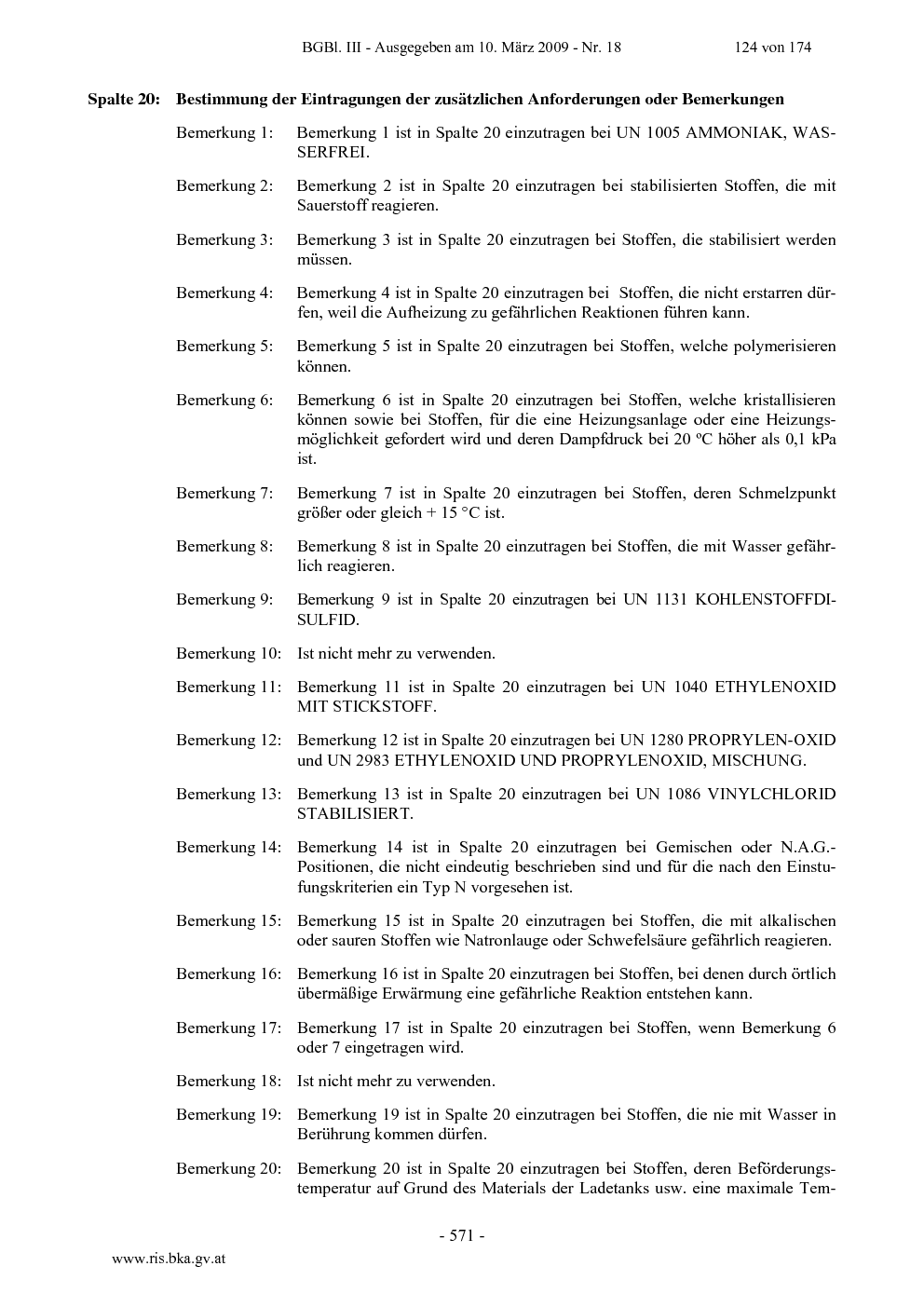 BGBl. III - Ausgegeben am 10. März 2009 - Nr. 18 124 von 174

Spalte 20: Bestimmung der Eintragungen der zusätzlichen Anforderungen oder Bemerkungen

Bemerkung 1: Bemerkung 1 ist in Spalte 20 einzutragen bei UN 1005 AMMONIAK, WASSERFREI.

Bemerkung 2: Bemerkung 2 ist in Spalte 20 einzutragen bei stabilisierten Stoffen, die mit Sauerstoff reagieren.

Bemerkung 3: Bemerkung 3 ist in Spalte 20 einzutragen bei Stoffen, die stabilisiert werden müssen.

Bemerkung 4: Bemerkung 4 ist in Spalte 20 einzutragen bei Stoffen, die nicht erstarren dürfen, weil die Aufheizung zu gefährlichen Reaktionen führen kann.

Bemerkung 5: Bemerkung 5 ist in Spalte 20 einzutragen bei Stoffen, welche polymerisieren können.

Bemerkung 6: Bemerkung 6 ist in Spalte 20 einzutragen bei Stoffen, welche kristallisieren können sowie bei Stoffen, für die eine Heizungsanlage oder eine Heizungsmöglichkeit gefordert wird und deren Dampfdruck bei 20 ºC höher als 0,1 kPa ist.

Bemerkung 7: Bemerkung 7 ist in Spalte 20 einzutragen bei Stoffen, deren Schmelzpunkt größer oder gleich + 15 °C ist.

Bemerkung 8: Bemerkung 8 ist in Spalte 20 einzutragen bei Stoffen, die mit Wasser gefährlich reagieren.

Bemerkung 9: Bemerkung 9 ist in Spalte 20 einzutragen bei UN 1131 KOHLENSTOFFDISULFID.

Bemerkung 10: Ist nicht mehr zu verwenden.

Bemerkung 11: Bemerkung 11 ist in Spalte 20 einzutragen bei UN 1040 ETHYLENOXID MIT STICKSTOFF.

Bemerkung 12: Bemerkung 12 ist in Spalte 20 einzutragen bei UN 1280 PROPRYLEN-OXID und UN 2983 ETHYLENOXID UND PROPRYLENOXID, MISCHUNG.

Bemerkung 13: Bemerkung 13 ist in Spalte 20 einzutragen bei UN 1086 VINYLCHLORID STABILISIERT.

Bemerkung 14: Bemerkung 14 ist in Spalte 20 einzutragen bei Gemischen oder N.A.G.-Positionen, die nicht eindeutig beschrieben sind und für die nach den Einstufungskriterien ein Typ N vorgesehen ist.

Bemerkung 15: Bemerkung 15 ist in Spalte 20 einzutragen bei Stoffen, die mit alkalischen oder sauren Stoffen wie Natronlauge oder Schwefelsäure gefährlich reagieren.

Bemerkung 16: Bemerkung 16 ist in Spalte 20 einzutragen bei Stoffen, bei denen durch örtlich übermäßige Erwärmung eine gefährliche Reaktion entstehen kann.

Bemerkung 17: Bemerkung 17 ist in Spalte 20 einzutragen bei Stoffen, wenn Bemerkung 6 oder 7 eingetragen wird.

Bemerkung 18: Ist nicht mehr zu verwenden.

Bemerkung 19: Bemerkung 19 ist in Spalte 20 einzutragen bei Stoffen, die nie mit Wasser in Berührung kommen dürfen.

Bemerkung 20: Bemerkung 20 ist in Spalte 20 einzutragen bei Stoffen, deren Beförderungstemperatur auf Grund des Materials der Ladetanks usw. eine maximale Tem-

- 571 -

www.ris.bka.gv.at